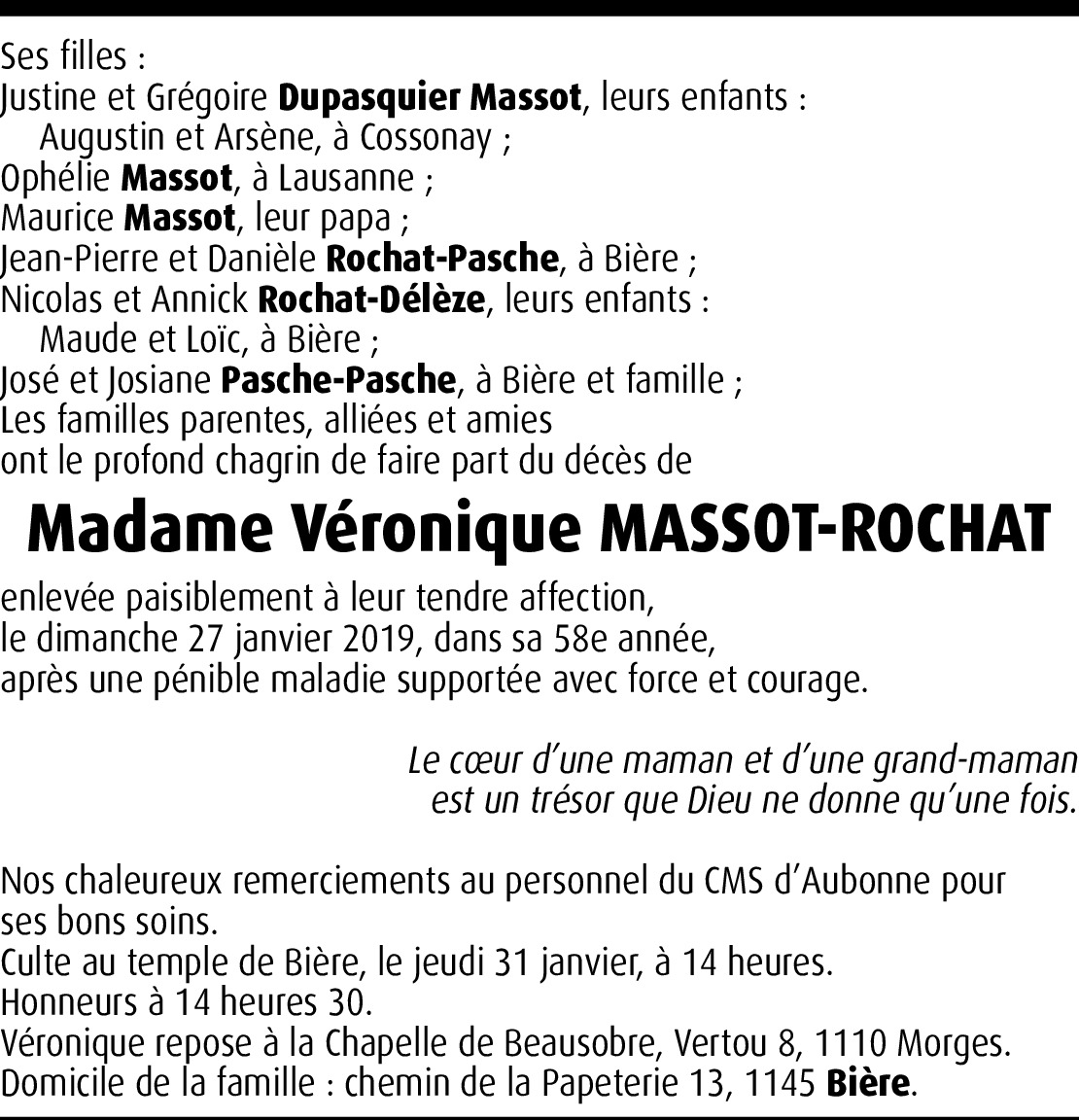 Ses filles :
Justine et Grégoire Dupasquier Massot, leurs enfants :
Augustin et Arsène, à Cossonay ;
Ophélie Massot, à Lausanne ;
Maurice Massot, leur papa ;
Jean-Pierre et Danièle Rochat-Pasche, à Bière ;
Nicolas et Annick Rochat-Délèze, leurs enfants :
Maude et Loïc, à Bière ;
José et Josiane Pasche-Pasche, à Bière et famille ;
Les familles parentes, alliées et amies
ont le profond chagrin de faire part du décès de

Madame Véronique MASSOT-ROCHAT

enlevée paisiblement à leur tendre affection,
le dimanche 27 janvier 2019, dans sa 58e année,
après une pénible maladie supportée avec force et courage.

Le cœur d'une maman et d'une grand-maman
est un trésor que Dieu ne donne qu'une fois.

Nos chaleureux remerciements au personnel du CMS d'Aubonne pour ses bons soins.
Culte au temple de Bière, le jeudi 31 janvier, à 14 heures.
Honneurs à 14 heures 30.
Véronique repose à la Chapelle de Beausobre, Vertou 8, 1110 Morges.
Domicile de la famille : chemin de la Papeterie 13, 1145 Bière.